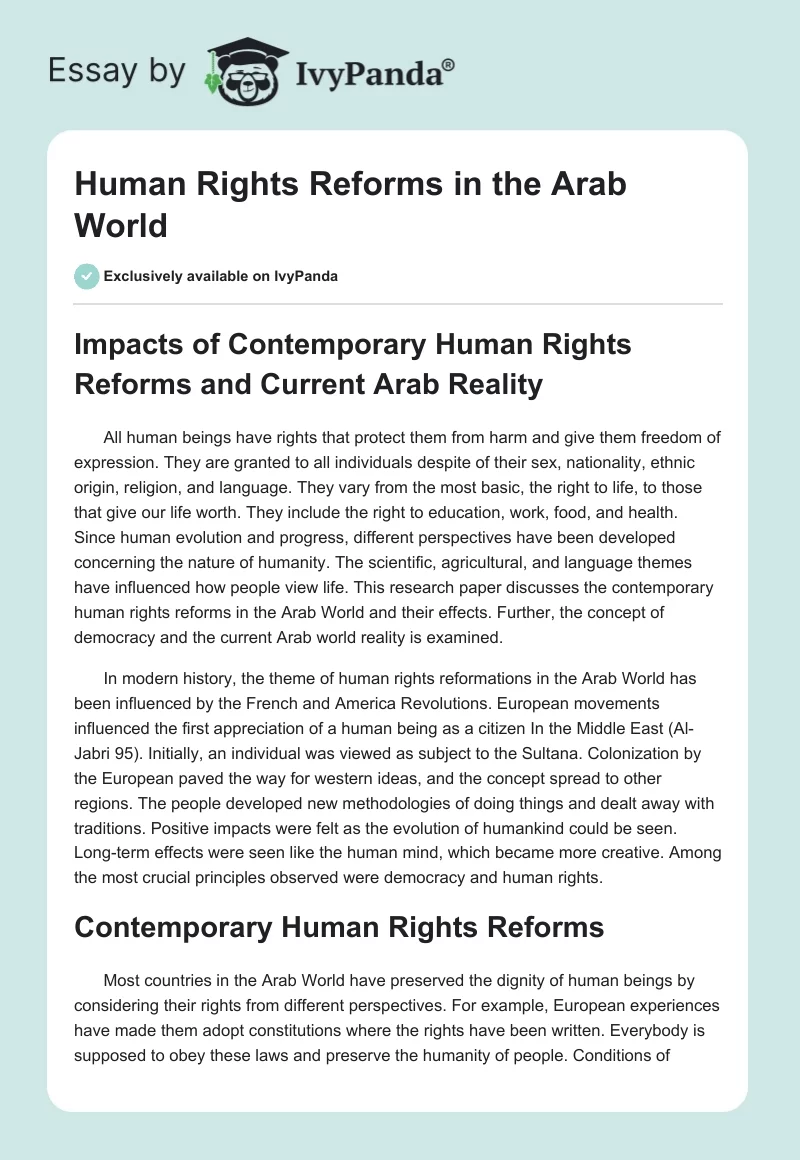 Essay by IvyPanda®

Human Rights Reforms in the Arab World

Exclusively available on IvyPanda

Impacts of Contemporary Human Rights Reforms and Current Arab Reality

All human beings have rights that protect them from harm and give them freedom of expression. They are granted to all individuals despite of their sex, nationality, ethnic origin, religion, and language. They vary from the most basic, the right to life, to those that give our life worth. They include the right to education, work, food, and health. Since human evolution and progress, different perspectives have been developed concerning the nature of humanity. The scientific, agricultural, and language themes have influenced how people view life. This research paper discusses the contemporary human rights reforms in the Arab World and their effects. Further, the concept of democracy and the current Arab world reality is examined.

In modern history, the theme of human rights reformations in the Arab World has been influenced by the French and America Revolutions. European movements influenced the first appreciation of a human being as a citizen In the Middle East (Al-Jabri 95). Initially, an individual was viewed as subject to the Sultana. Colonization by the European paved the way for western ideas, and the concept spread to other regions. The people developed new methodologies of doing things and dealt away with traditions. Positive impacts were felt as the evolution of humankind could be seen. Long-term effects were seen like the human mind, which became more creative. Among the most crucial principles observed were democracy and human rights.

Contemporary Human Rights Reforms

Most countries in the Arab World have preserved the dignity of human beings by considering their rights from different perspectives. For example, European experiences have made them adopt constitutions where the rights have been written. Everybody is supposed to obey these laws and preserve the humanity of people. Conditions of